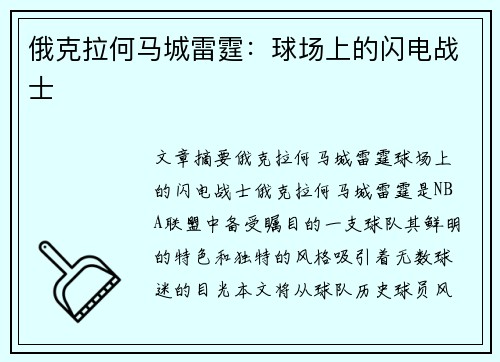 俄克拉何马城雷霆：球场上的闪电战士

文章摘要俄克拉何马城雷霆球场上的闪电战士俄克拉何马城雷霆是NBA联盟中备受瞩目的一支球队其鲜明的特色和独特的风格吸引着无数球迷的目光本文将从球队历史球员风